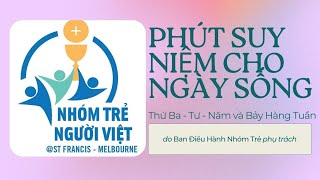 NHÓM TRẺ NGƯỜI VIỆT
@ST FRANCIS - MELBOURNE

PHÚT SUY NIỆM CHO NGÀY SỐNG

Thứ Ba - Tư - Năm và Bảy Hàng Tuần

do Ban Điều Hành Nhóm Trẻ phụ trách